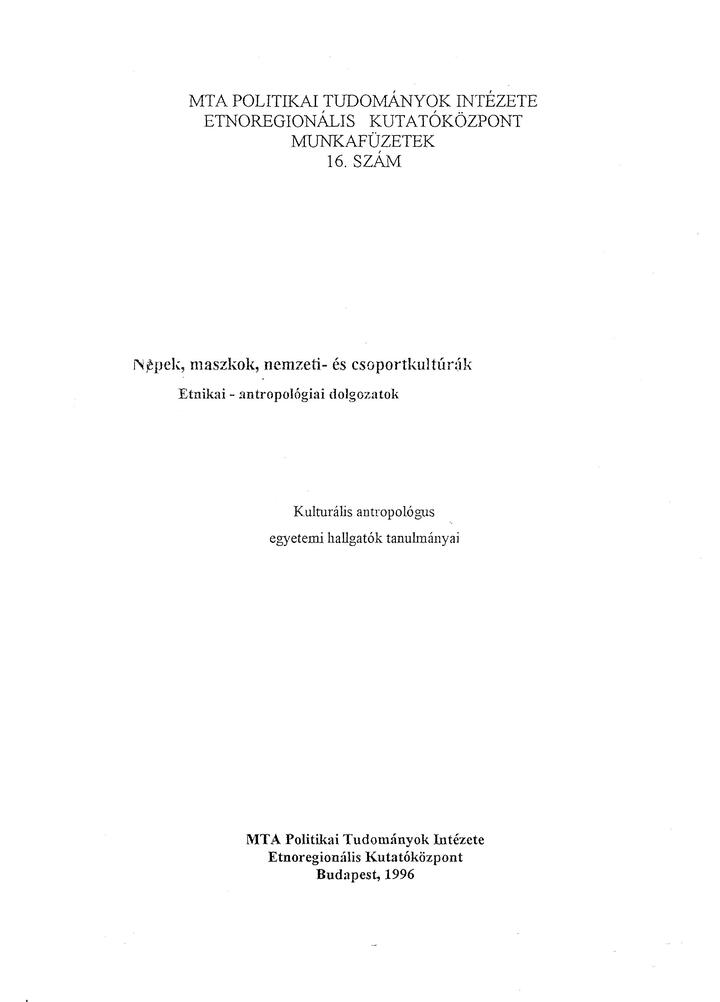 MTA POLITIKAI TUDOMÁNYOK INTÉZETE
ETNOREGIONÁLIS KUTATÓKÖZPONT
MUNKAFÜZETEK
16. SZÁM

Népek, maszkok, nemzeti- és csoportkultúrák
Etnikai - antropológiai dolgozatok

Kulturális antropológus
egyetemi hallgatók tanulmányai

MTA Politikai Tudományok Intézete
Etnoregionális Kutatóközpont
Budapest, 1996